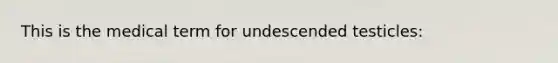 This is the medical term for undescended testicles: